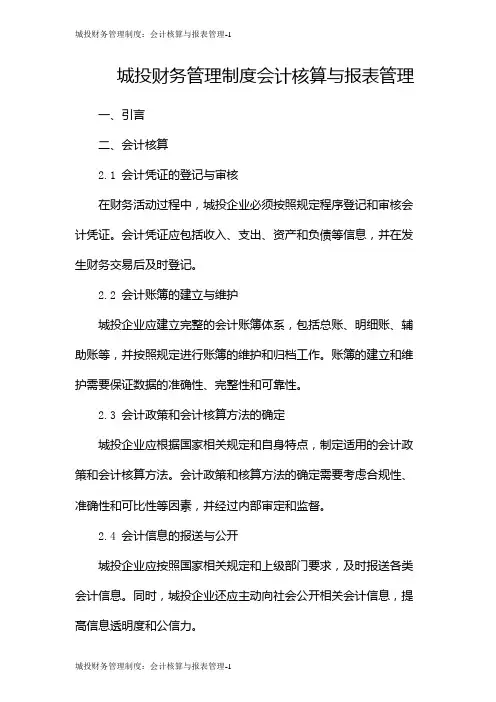 城投财务管理制度：会计核算与报表管理-1

城投财务管理制度会计核算与报表管理

一、引言

二、会计核算

2.1 会计凭证的登记与审核

在财务活动过程中，城投企业必须按照规定程序登记和审核会计凭证。会计凭证应包括收入、支出、资产和负债等信息，并在发生财务交易后及时登记。

2.2 会计账簿的建立与维护

城投企业应建立完整的会计账簿体系，包括总账、明细账、辅助账等，并按照规定进行账簿的维护和归档工作。账簿的建立和维护需要保证数据的准确性、完整性和可靠性。

2.3 会计政策和会计核算方法的确定

城投企业应根据国家相关规定和自身特点，制定适用的会计政策和会计核算方法。会计政策和核算方法的确定需要考虑合规性、准确性和可比性等因素，并经过内部审定和监督。

2.4 会计信息的报送与公开

城投企业应按照国家相关规定和上级部门要求，及时报送各类会计信息。同时，城投企业还应主动向社会公开相关会计信息，提高信息透明度和公信力。

城投财务管理制度：会计核算与报表管理-1